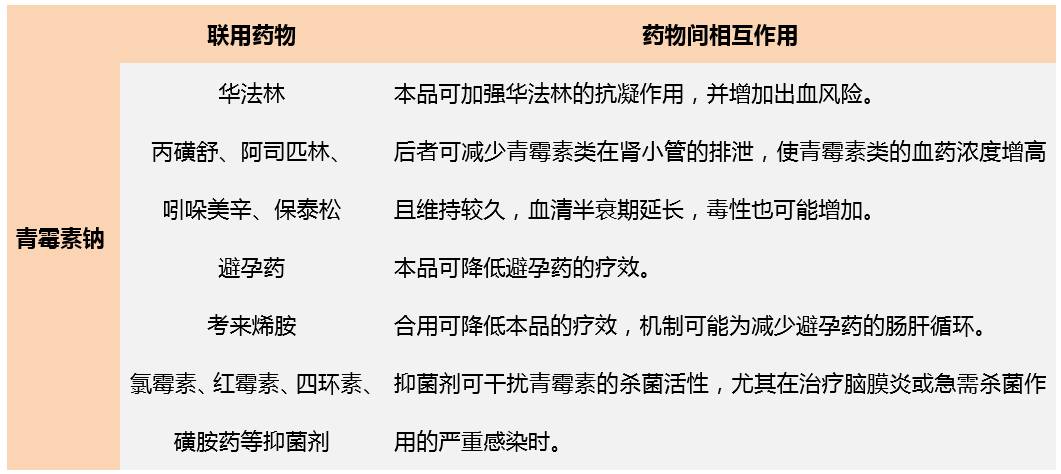 |  | 联用药物 | 药物间相互作用 |
|---|---|---|
| 青霉素钠 | 华法林 | 本品可加强华法林的抗凝作用，并增加出血风险。 |
|  | 丙磺舒、阿司匹林、吲哚美辛、保泰松 | 后者可减少青霉素类在肾小管的排泄，使青霉素类的血药浓度增高且维持较久，血清半衰期延长，毒性也可能增加。 |
|  | 避孕药 | 本品可降低避孕药的疗效。 |
|  | 考来烯胺 | 合用可降低本品的疗效，机制可能为减少避孕药的肠肝循环。 |
|  | 氯霉素、红霉素、四环素、磺胺药等抑菌剂 | 抑菌剂可干扰青霉素的杀菌活性，尤其在治疗脑膜炎或急需杀菌作用的严重感染时。 |